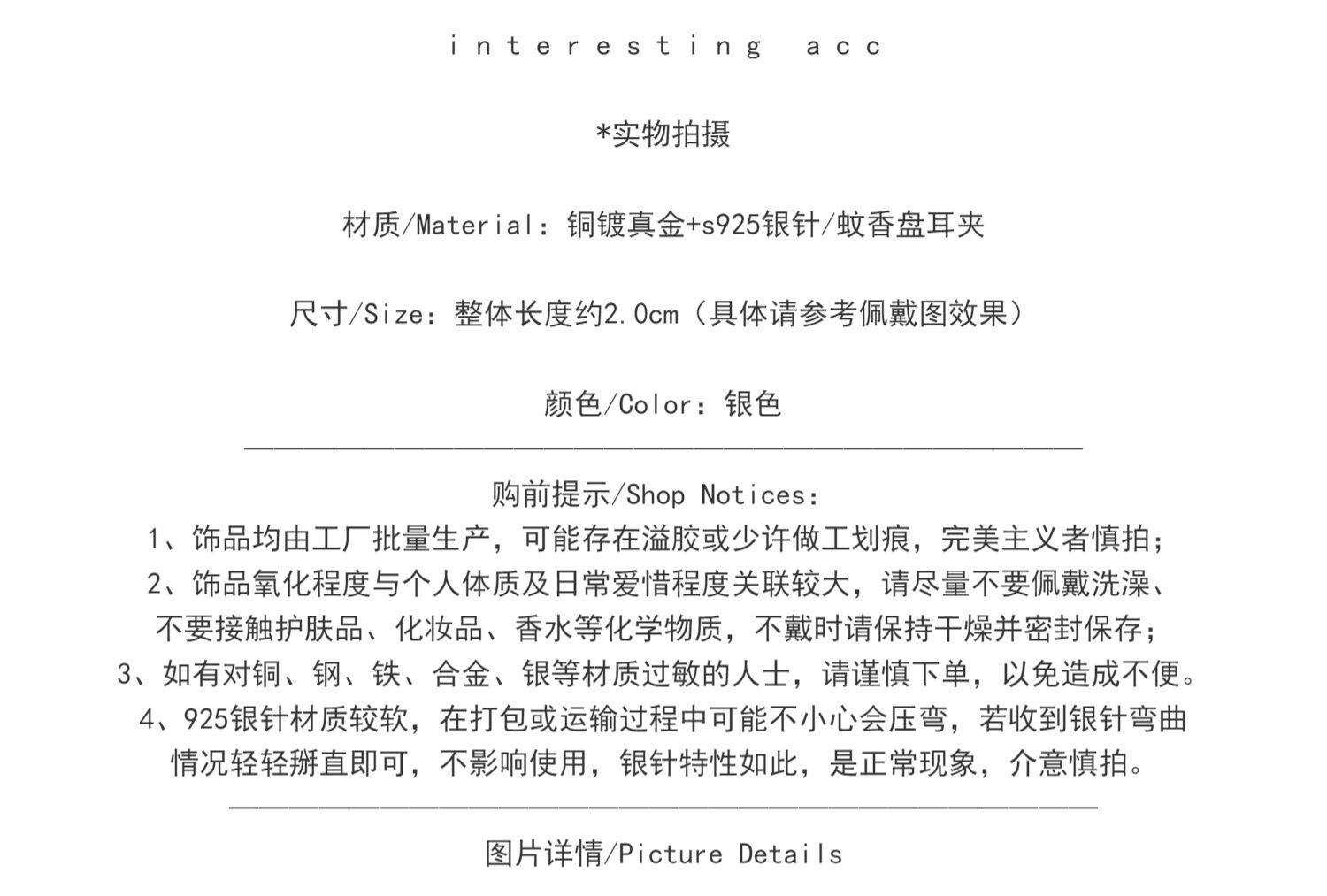 interesting acc

*实物拍摄

材质/Material：铜镀真金+s925银针/蚊香盘耳夹

尺寸/Size：整体长度约2.0cm（具体请参考佩戴图效果）

颜色/Color：银色

购前提示/Shop Notices：
1、饰品均由工厂批量生产，可能存在溢胶或少许做工划痕，完美主义者慎拍；
2、饰品氧化程度与个人体质及日常爱惜程度关联较大，请尽量不要佩戴洗澡、不要接触护肤品、化妆品、香水等化学物质，不戴时请保持干燥并密封保存；
3、如有对铜、钢、铁、合金、银等材质过敏的人士，请谨慎下单，以免造成不便。
4、925银针材质较软，在打包或运输过程中可能不小心会压弯，若收到银针弯曲情况轻轻掰直即可，不影响使用，银针特性如此，是正常现象，介意慎拍。

图片详情/Picture Details